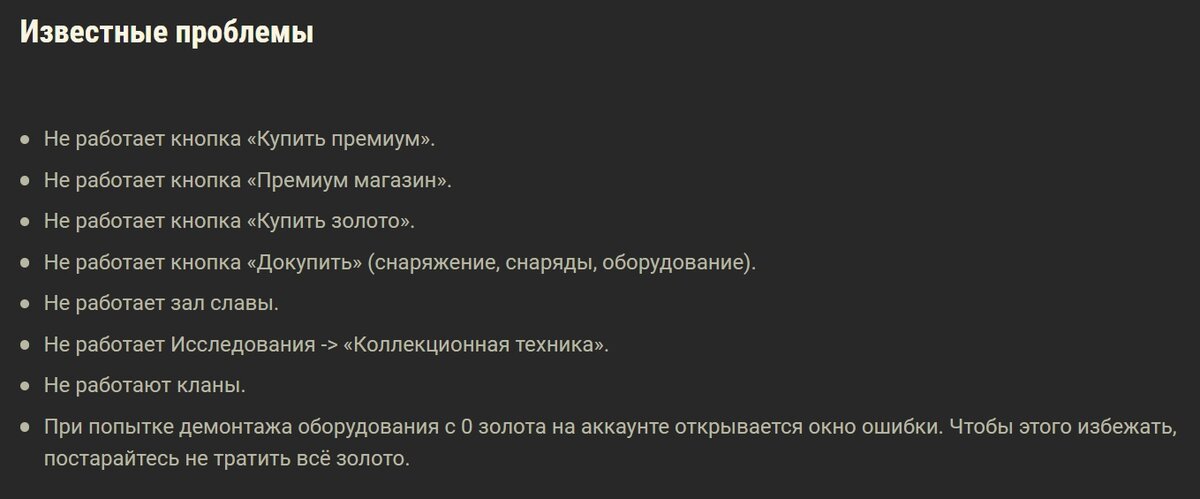 Известные проблемы

- Не работает кнопка «Купить премиум».
- Не работает кнопка «Премиум магазин».
- Не работает кнопка «Купить золото».
- Не работает кнопка «Докупить» (снаряжение, снаряды, оборудование).
- Не работает зал славы.
- Не работает Исследования -> «Коллекционная техника».
- Не работают кланы.
- При попытке демонтажа оборудования с 0 золота на аккаунте открывается окно ошибки. Чтобы этого избежать, постарайтесь не тратить всё золото.